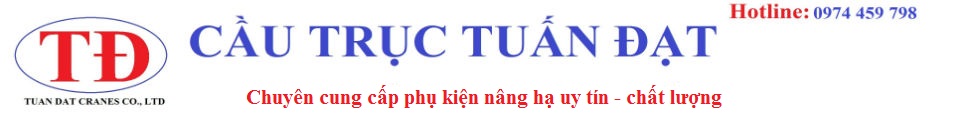 TĐ
TUAN DAT CRANES CO., LTD

CẦU TRỤC TUẤN ĐẠT

Hotline: 0974 459 798

Chuyên cung cấp phụ kiện nâng hạ uy tín - chất lượng